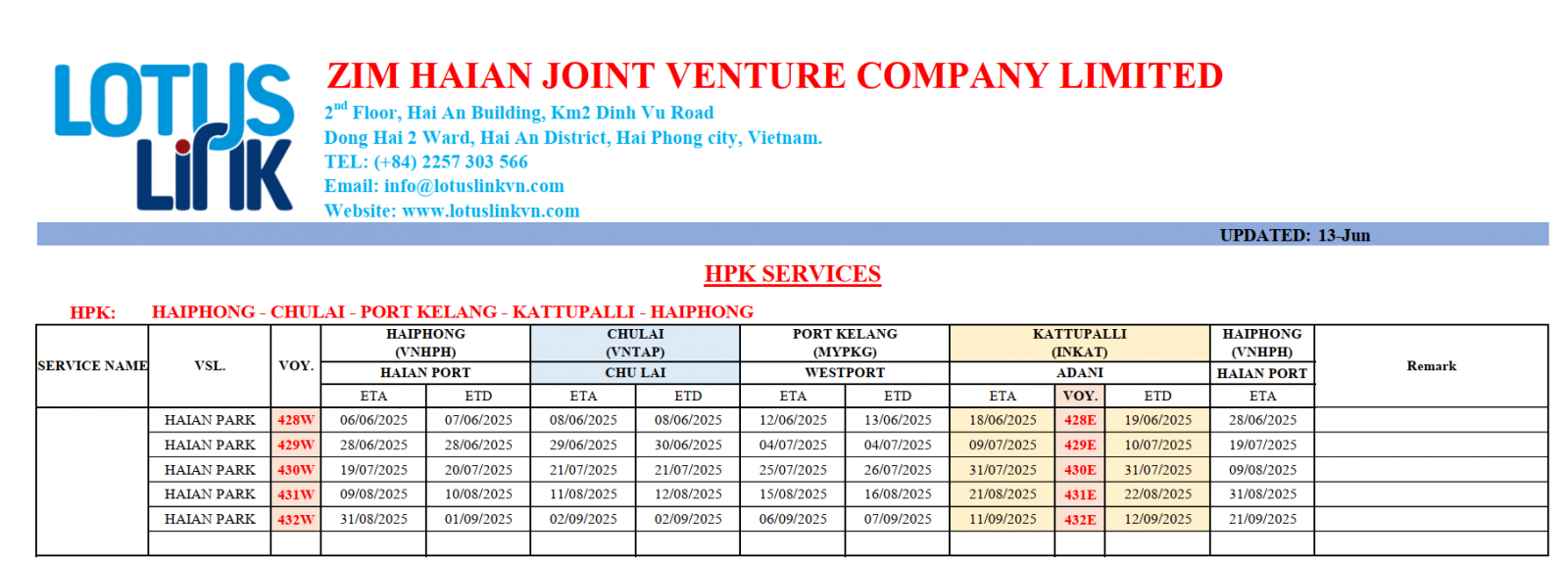 LOTUS LINK

ZIM HAIAN JOINT VENTURE COMPANY LIMITED
$2^{nd}$ Floor, Hai An Building, Km2 Dinh Vu Road
Dong Hai 2 Ward, Hai An District, Hai Phong city, Vietnam.
TEL: (+84) 2257 303 566
Email: info@lotuslinkvn.com
Website: www.lotuslinkvn.com

UPDATED: 13-Jun

HPK SERVICES

HPK: HAIPHONG - CHULAI - PORT KELANG - KATTUPALLI - HAIPHONG

| SERVICE NAME | VSL. | VOY. | HAIPHONG (VNHPH) HAIAN PORT ETA | HAIPHONG (VNHPH) HAIAN PORT ETD | CHULAI (VNTAP) CHU LAI ETA | CHULAI (VNTAP) CHU LAI ETD | PORT KELANG (MYPKG) WESTPORT ETA | PORT KELANG (MYPKG) WESTPORT ETD | KATTUPALLI (INKAT) ADANI ETA | KATTUPALLI (INKAT) ADANI VOY. | KATTUPALLI (INKAT) ADANI ETD | HAIPHONG (VNHPH) HAIAN PORT ETA | Remark |
|---|---|---|---|---|---|---|---|---|---|---|---|---|---|
| | HAIAN PARK | 428W | 06/06/2025 | 07/06/2025 | 08/06/2025 | 08/06/2025 | 12/06/2025 | 13/06/2025 | 18/06/2025 | 428E | 19/06/2025 | 28/06/2025 | |
| | HAIAN PARK | 429W | 28/06/2025 | 28/06/2025 | 29/06/2025 | 30/06/2025 | 04/07/2025 | 04/07/2025 | 09/07/2025 | 429E | 10/07/2025 | 19/07/2025 | |
| | HAIAN PARK | 430W | 19/07/2025 | 20/07/2025 | 21/07/2025 | 21/07/2025 | 25/07/2025 | 26/07/2025 | 31/07/2025 | 430E | 31/07/2025 | 09/08/2025 | |
| | HAIAN PARK | 431W | 09/08/2025 | 10/08/2025 | 11/08/2025 | 12/08/2025 | 15/08/2025 | 16/08/2025 | 21/08/2025 | 431E | 22/08/2025 | 31/08/2025 | |
| | HAIAN PARK | 432W | 31/08/2025 | 01/09/2025 | 02/09/2025 | 02/09/2025 | 06/09/2025 | 07/09/2025 | 11/09/2025 | 432E | 12/09/2025 | 21/09/2025 | |